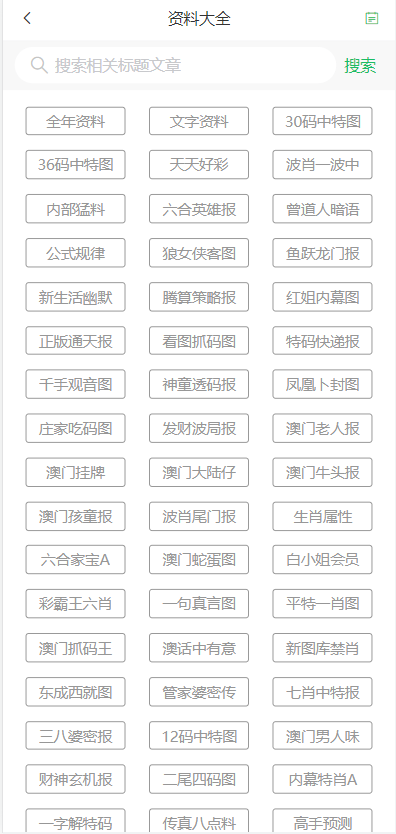 资料大全

搜索相关标题文章 搜索

全年资料
文字资料
30码中特图
36码中特图
天天好彩
波肖一波中
内部猛料
六合英雄报
曾道人暗语
公式规律
狼女侠客图
鱼跃龙门报
新生活幽默
腾算策略报
红姐内幕图
正版通天报
看图抓码图
特码快递报
千手观音图
神童透码报
凤凰卜封图
庄家吃码图
发财波局报
澳门老人报
澳门挂牌
澳门大陆仔
澳门牛头报
澳门孩童报
波肖尾门报
生肖属性
六合家宝A
澳门蛇蛋图
白小姐会员
彩霸王六肖
一句真言图
平特一肖图
澳门抓码王
澳话中有意
新图库禁肖
东成西就图
管家婆密传
七肖中特报
三八婆密报
12码中特图
澳门男人味
财神玄机报
二尾四码图
内幕特肖A
一字解特码
传真八点料
高手预测